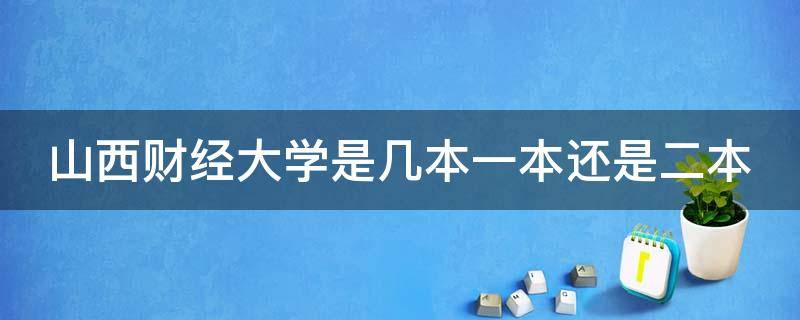 山西财经大学是几本一本还是二本